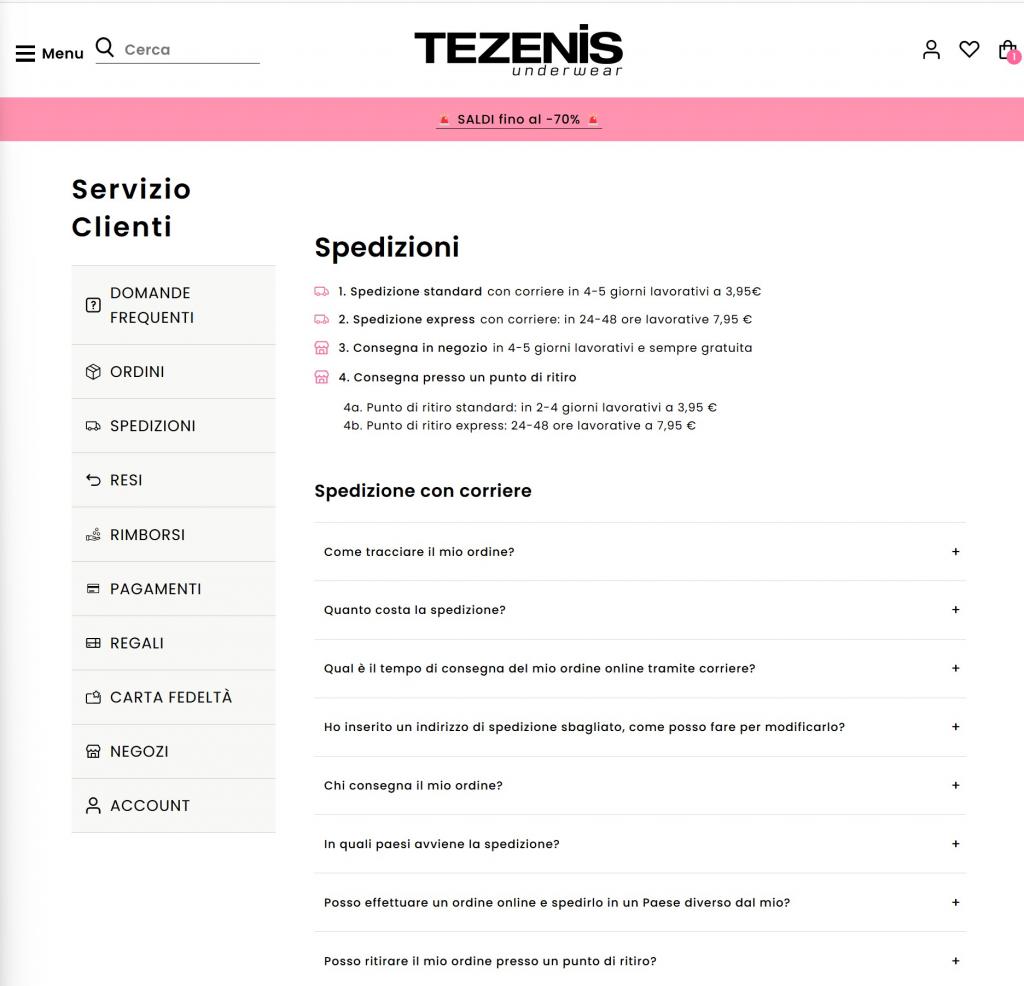 Menu Cerca

TEZENIS underwear

1

SALDI fino al -70%

Servizio Clienti

DOMANDE FREQUENTI

ORDINI

SPEDIZIONI

RESI

RIMBORSI

PAGAMENTI

REGALI

CARTA FEDELTÀ

NEGOZI

ACCOUNT

Spedizioni

1. Spedizione standard con corriere in 4-5 giorni lavorativi a 3,95€

2. Spedizione express con corriere: in 24-48 ore lavorative 7,95 €

3. Consegna in negozio in 4-5 giorni lavorativi e sempre gratuita

4. Consegna presso un punto di ritiro

4a. Punto di ritiro standard: in 2-4 giorni lavorativi a 3,95 €
4b. Punto di ritiro express: 24-48 ore lavorative a 7,95 €

Spedizione con corriere

Come tracciare il mio ordine? +

Quanto costa la spedizione? +

Qual è il tempo di consegna del mio ordine online tramite corriere? +

Ho inserito un indirizzo di spedizione sbagliato, come posso fare per modificarlo? +

Chi consegna il mio ordine? +

In quali paesi avviene la spedizione? +

Posso effettuare un ordine online e spedirlo in un Paese diverso dal mio? +

Posso ritirare il mio ordine presso un punto di ritiro? +